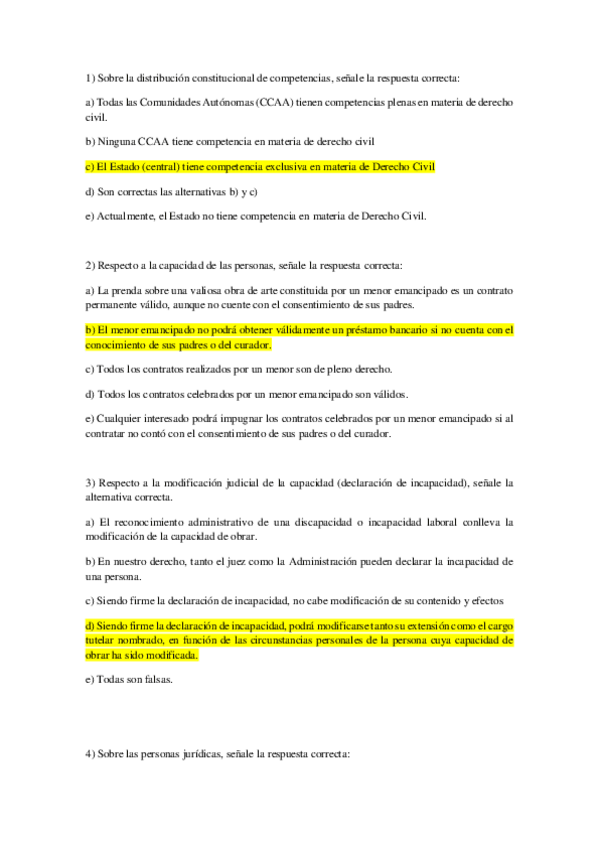 1) Sobre la distribución constitucional de competencias, señale la respuesta correcta:

a) Todas las Comunidades Autónomas (CCAA) tienen competencias plenas en materia de derecho civil.

b) Ninguna CCAA tiene competencia en materia de derecho civil

c) El Estado (central) tiene competencia exclusiva en materia de Derecho Civil

d) Son correctas las alternativas b) y c)

e) Actualmente, el Estado no tiene competencia en materia de Derecho Civil.

2) Respecto a la capacidad de las personas, señale la respuesta correcta:

a) La prenda sobre una valiosa obra de arte constituida por un menor emancipado es un contrato permanente válido, aunque no cuente con el consentimiento de sus padres.

b) El menor emancipado no podrá obtener válidamente un préstamo bancario si no cuenta con el conocimiento de sus padres o del curador.

c) Todos los contratos realizados por un menor son de pleno derecho.

d) Todos los contratos celebrados por un menor emancipado son válidos.

e) Cualquier interesado podrá impugnar los contratos celebrados por un menor emancipado si al contratar no contó con el consentimiento de sus padres o del curador.

3) Respecto a la modificación judicial de la capacidad (declaración de incapacidad), señale la alternativa correcta.

a) El reconocimiento administrativo de una discapacidad o incapacidad laboral conlleva la modificación de la capacidad de obrar.

b) En nuestro derecho, tanto el juez como la Administración pueden declarar la incapacidad de una persona.

c) Siendo firme la declaración de incapacidad, no cabe modificación de su contenido y efectos

d) Siendo firme la declaración de incapacidad, podrá modificarse tanto su extensión como el cargo tutelar nombrado, en función de las circunstancias personales de la persona cuya capacidad de obrar ha sido modificada.

e) Todas son falsas.

4) Sobre las personas jurídicas, señale la respuesta correcta: